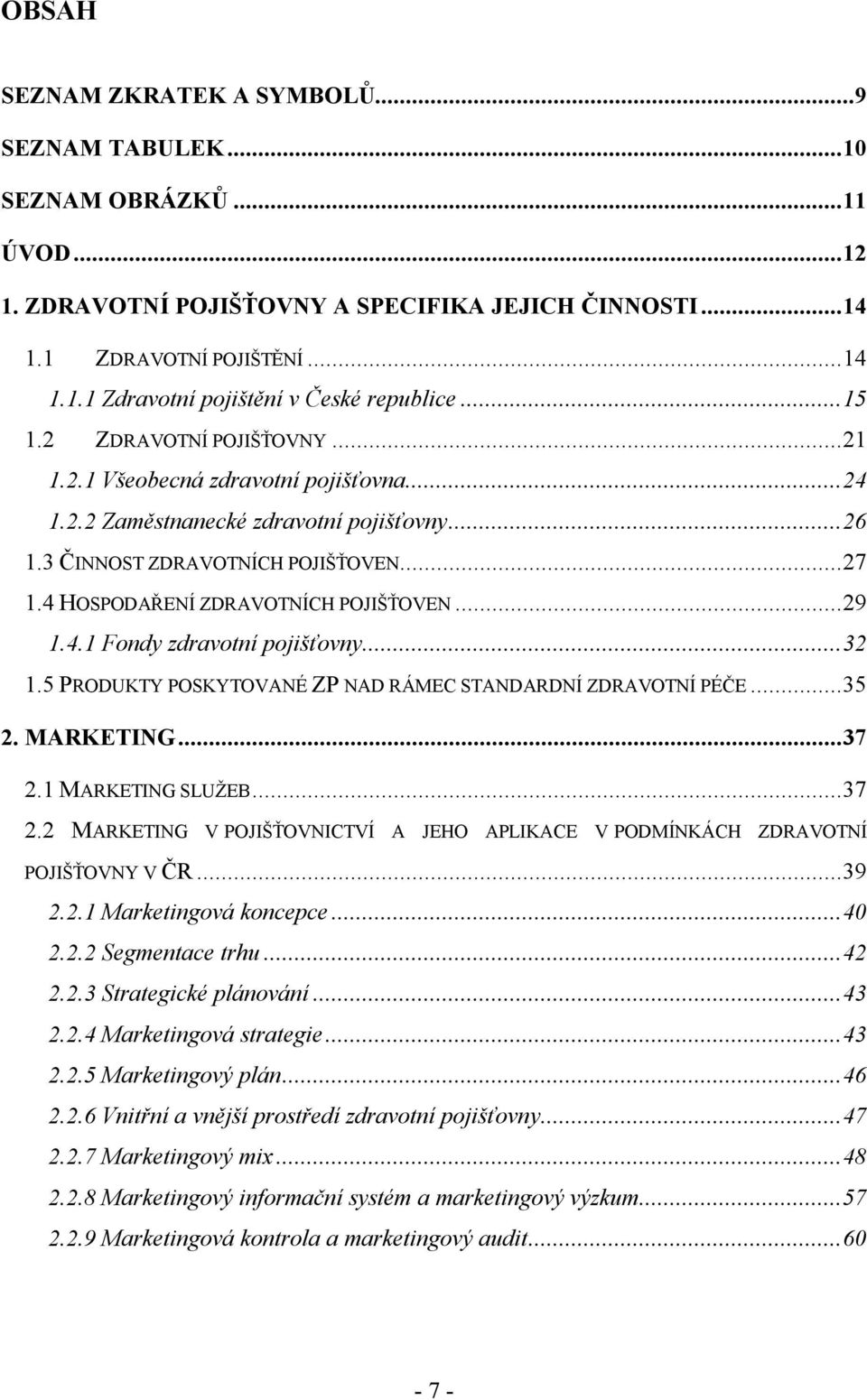 OBSAH

SEZNAM ZKRATEK A SYMBOLŮ...9
SEZNAM TABULEK...10
SEZNAM OBRÁZKŮ...11
ÚVOD...12
1. ZDRAVOTNÍ POJIŠŤOVNY A SPECIFIKA JEJICH ČINNOSTI...14
1.1 ZDRAVOTNÍ POJIŠTĚNÍ...14
1.1.1 Zdravotní pojištění v České republice...15
1.2 ZDRAVOTNÍ POJIŠŤOVNY...21
1.2.1 Všeobecná zdravotní pojišťovna...24
1.2.2 Zaměstnanecké zdravotní pojišťovny...26
1.3 ČINNOST ZDRAVOTNÍCH POJIŠŤOVEN...27
1.4 HOSPODAŘENÍ ZDRAVOTNÍCH POJIŠŤOVEN...29
1.4.1 Fondy zdravotní pojišťovny...32
1.5 PRODUKTY POSKYTOVANÉ ZP NAD RÁMEC STANDARDNÍ ZDRAVOTNÍ PÉČE...35
2. MARKETING...37
2.1 MARKETING SLUŽEB...37
2.2 MARKETING V POJIŠŤOVNICTVÍ A JEHO APLIKACE V PODMÍNKÁCH ZDRAVOTNÍ POJIŠŤOVNY V ČR...39
2.2.1 Marketingová koncepce...40
2.2.2 Segmentace trhu...42
2.2.3 Strategické plánování...43
2.2.4 Marketingová strategie...43
2.2.5 Marketingový plán...46
2.2.6 Vnitřní a vnější prostředí zdravotní pojišťovny...47
2.2.7 Marketingový mix...48
2.2.8 Marketingový informační systém a marketingový výzkum...57
2.2.9 Marketingová kontrola a marketingový audit...60

- 7 -